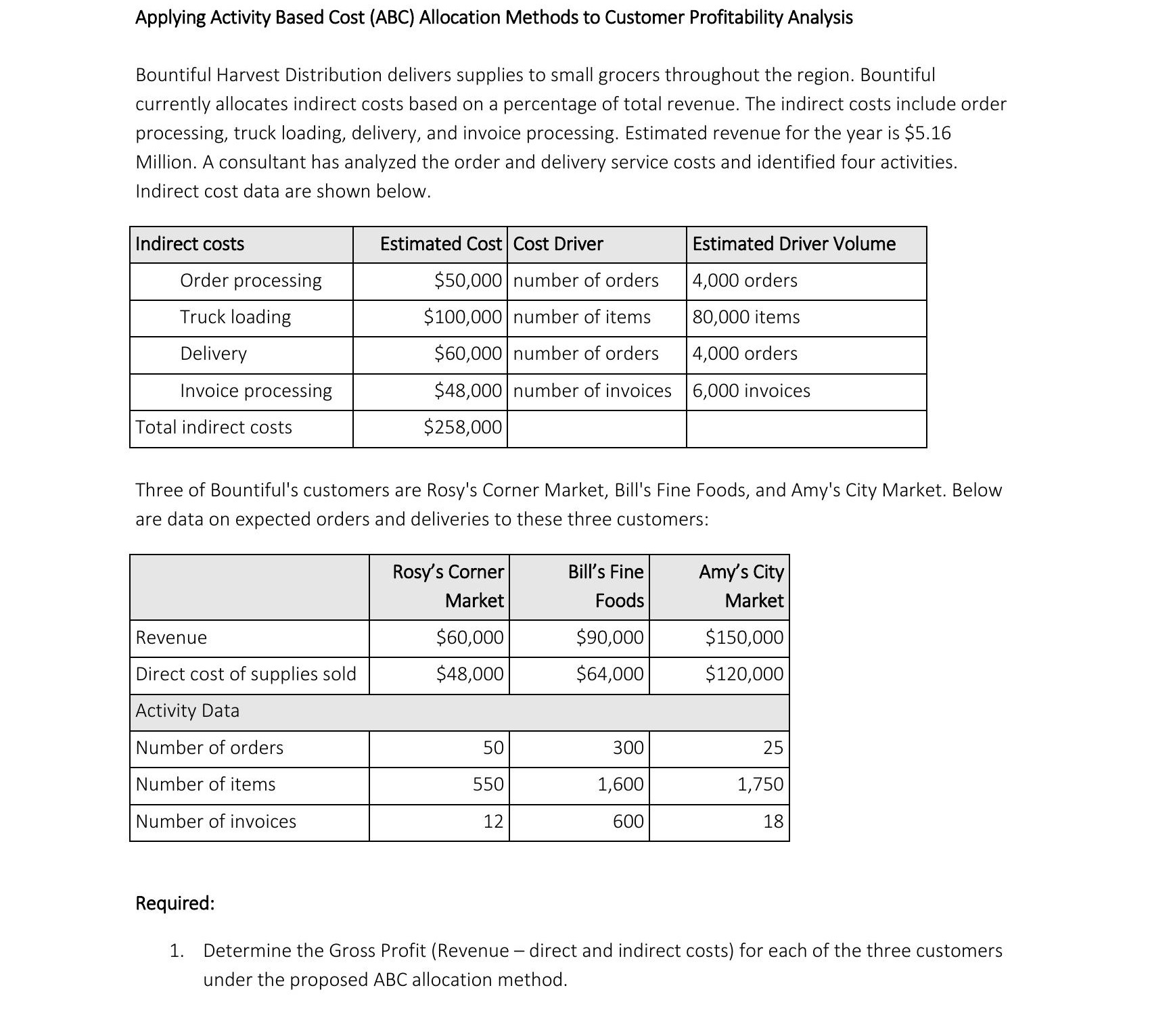 Applying Activity Based Cost (ABC) Allocation Methods to Customer Profitability Analysis

Bountiful Harvest Distribution delivers supplies to small grocers throughout the region. Bountiful currently allocates indirect costs based on a percentage of total revenue. The indirect costs include order processing, truck loading, delivery, and invoice processing. Estimated revenue for the year is \$5.16 Million. A consultant has analyzed the order and delivery service costs and identified four activities. Indirect cost data are shown below.

| Indirect costs | Estimated Cost | Cost Driver | Estimated Driver Volume |
|---|---|---|---|
| Order processing | \$50,000 | number of orders | 4,000 orders |
| Truck loading | \$100,000 | number of items | 80,000 items |
| Delivery | \$60,000 | number of orders | 4,000 orders |
| Invoice processing | \$48,000 | number of invoices | 6,000 invoices |
| Total indirect costs | \$258,000 | | |

Three of Bountiful's customers are Rosy's Corner Market, Bill's Fine Foods, and Amy's City Market. Below are data on expected orders and deliveries to these three customers:

| | Rosy's Corner Market | Bill's Fine Foods | Amy's City Market |
|---|---|---|---|
| Revenue | \$60,000 | \$90,000 | \$150,000 |
| Direct cost of supplies sold | \$48,000 | \$64,000 | \$120,000 |
| Activity Data | | | |
| Number of orders | 50 | 300 | 25 |
| Number of items | 550 | 1,600 | 1,750 |
| Number of invoices | 12 | 600 | 18 |

Required:

1. Determine the Gross Profit (Revenue – direct and indirect costs) for each of the three customers under the proposed ABC allocation method.